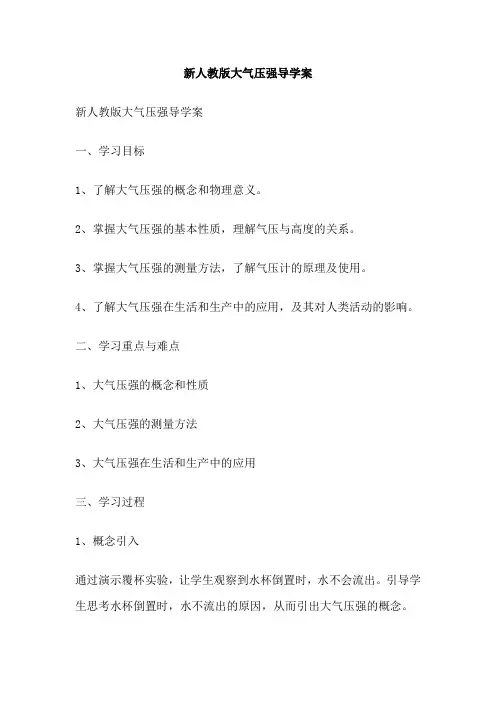 新人教版大气压强导学案

新人教版大气压强导学案

一、学习目标

1、了解大气压强的概念和物理意义。

2、掌握大气压强的基本性质，理解气压与高度的关系。

3、掌握大气压强的测量方法，了解气压计的原理及使用。

4、了解大气压强在生活和生产中的应用，及其对人类活动的影响。

二、学习重点与难点

1、大气压强的概念和性质

2、大气压强的测量方法

3、大气压强在生活和生产中的应用

三、学习过程

1、概念引入

通过演示覆杯实验，让学生观察到水杯倒置时，水不会流出。引导学生思考水杯倒置时，水不流出的原因，从而引出大气压强的概念。